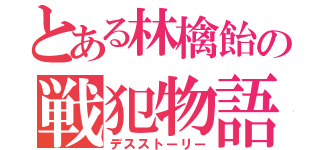 とある林檎飴の
戦犯物語
デスストーリー